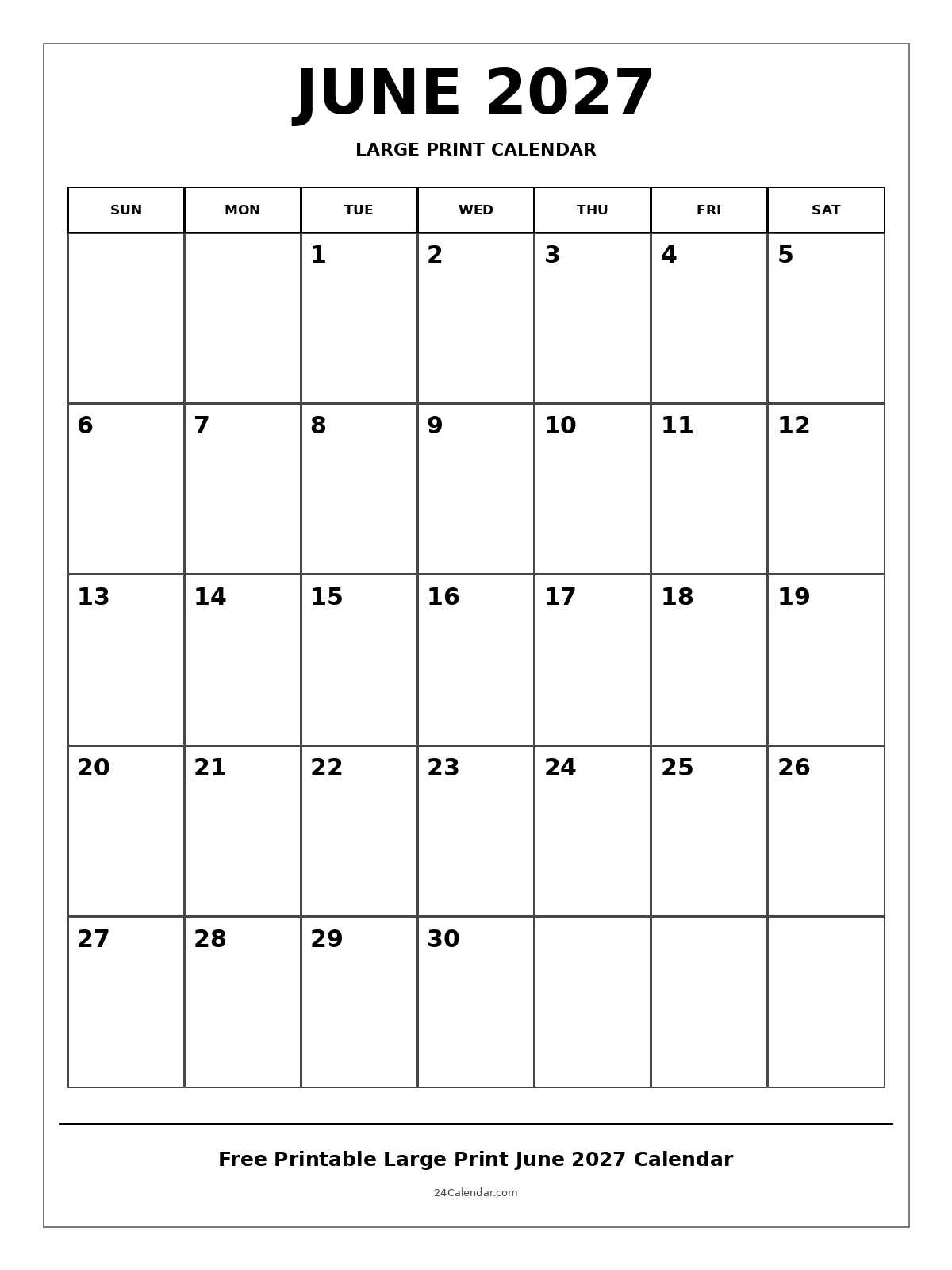 JUNE 2027

LARGE PRINT CALENDAR

| SUN | MON | TUE | WED | THU | FRI | SAT |
|---|---|---|---|---|---|---|
| | | 1 | 2 | 3 | 4 | 5 |
| 6 | 7 | 8 | 9 | 10 | 11 | 12 |
| 13 | 14 | 15 | 16 | 17 | 18 | 19 |
| 20 | 21 | 22 | 23 | 24 | 25 | 26 |
| 27 | 28 | 29 | 30 | | | |

Free Printable Large Print June 2027 Calendar

24Calendar.com